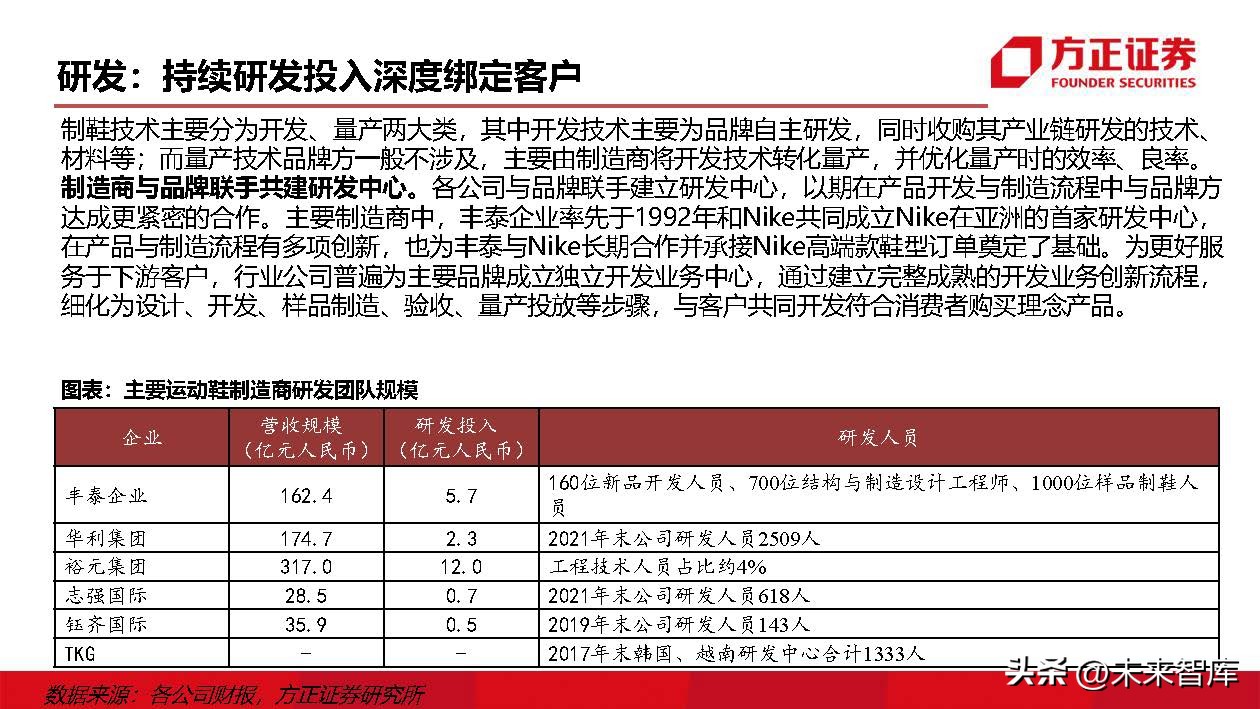 研发：持续研发投入深度绑定客户

方正证券
FOUNDER SECURITIES

制鞋技术主要分为开发、量产两大类，其中开发技术主要为品牌自主研发，同时收购其产业链研发的技术、材料等；而量产技术品牌方一般不涉及，主要由制造商将开发技术转化量产，并优化量产时的效率、良率。

制造商与品牌联手共建研发中心。各公司与品牌联手建立研发中心，以期在产品开发与制造流程中与品牌方达成更紧密的合作。主要制造商中，丰泰企业率先于1992年和Nike共同成立Nike在亚洲的首家研发中心，在产品与制造流程有多项创新，也为丰泰与Nike长期合作并承接Nike高端款鞋型订单奠定了基础。为更好服务于下游客户，行业公司普遍为主要品牌成立独立开发业务中心，通过建立完整成熟的开发业务创新流程，细化为设计、开发、样品制造、验收、量产投放等步骤，与客户共同开发符合消费者购买理念产品。

图表：主要运动鞋制造商研发团队规模

| 企业 | 营收规模（亿元人民币） | 研发投入（亿元人民币） | 研发人员 |
|---|---|---|---|
| 丰泰企业 | 162.4 | 5.7 | 160位新品开发人员、700位结构与制造设计工程师、1000位样品制鞋人员 |
| 华利集团 | 174.7 | 2.3 | 2021年末公司研发人员2509人 |
| 裕元集团 | 317.0 | 12.0 | 工程技术人员占比约4% |
| 志强国际 | 28.5 | 0.7 | 2021年末公司研发人员618人 |
| 钰齐国际 | 35.9 | 0.5 | 2019年末公司研发人员143人 |
| TKG | - | - | 2017年末韩国、越南研发中心合计1333人 |

数据来源：各公司财报，方正证券研究所

头条 @未来智库